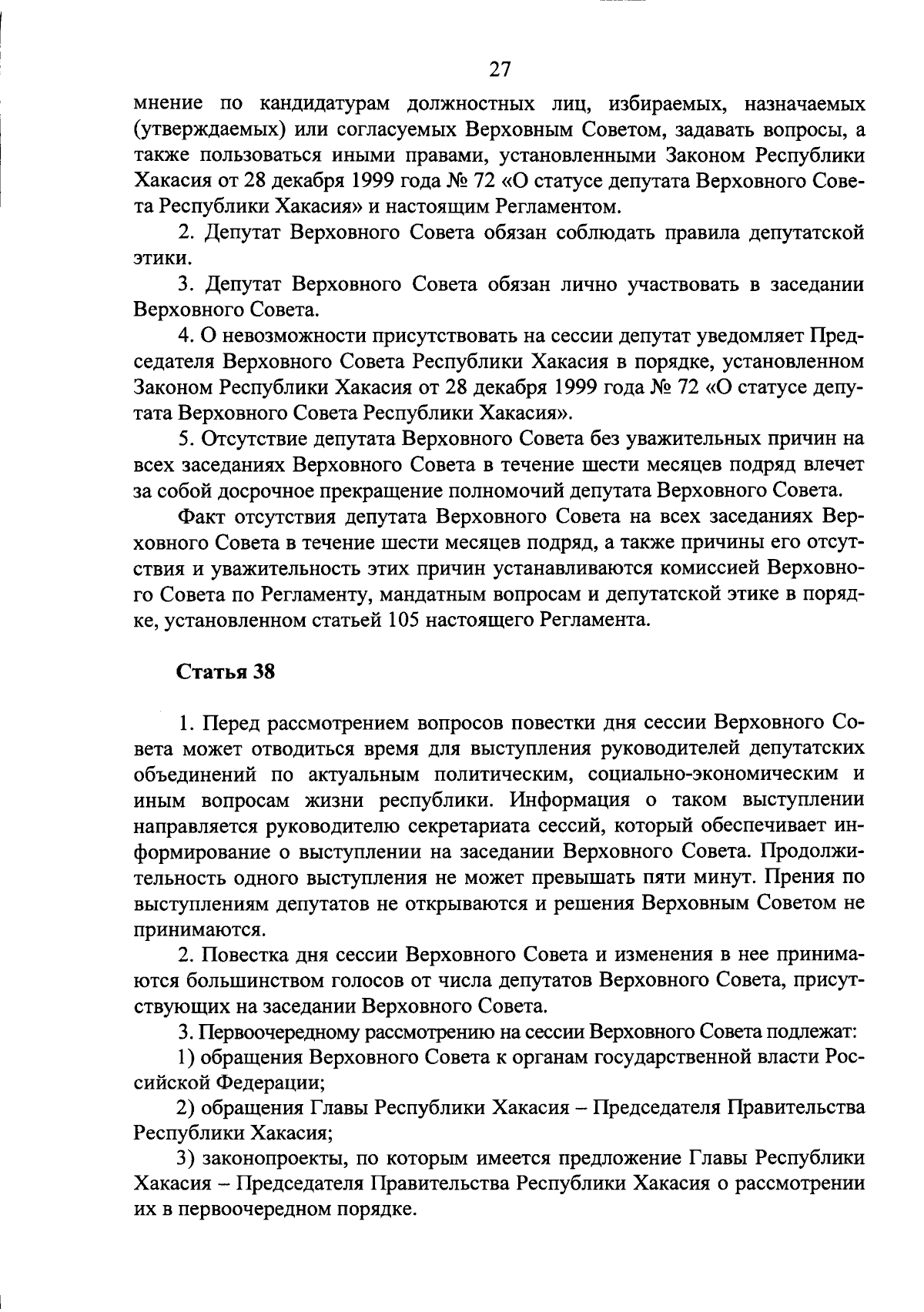 27

мнение по кандидатурам должностных лиц, избираемых, назначаемых (утверждаемых) или согласуемых Верховным Советом, задавать вопросы, а также пользоваться иными правами, установленными Законом Республики Хакасия от 28 декабря 1999 года № 72 «О статусе депутата Верховного Совета Республики Хакасия» и настоящим Регламентом.

2. Депутат Верховного Совета обязан соблюдать правила депутатской этики.

3. Депутат Верховного Совета обязан лично участвовать в заседании Верховного Совета.

4. О невозможности присутствовать на сессии депутат уведомляет Председателя Верховного Совета Республики Хакасия в порядке, установленном Законом Республики Хакасия от 28 декабря 1999 года № 72 «О статусе депутата Верховного Совета Республики Хакасия».

5. Отсутствие депутата Верховного Совета без уважительных причин на всех заседаниях Верховного Совета в течение шести месяцев подряд влечет за собой досрочное прекращение полномочий депутата Верховного Совета.

Факт отсутствия депутата Верховного Совета на всех заседаниях Верховного Совета в течение шести месяцев подряд, а также причины его отсутствия и уважительность этих причин устанавливаются комиссией Верховного Совета по Регламенту, мандатным вопросам и депутатской этике в порядке, установленном статьей 105 настоящего Регламента.

Статья 38

1. Перед рассмотрением вопросов повестки дня сессии Верховного Совета может отводиться время для выступления руководителей депутатских объединений по актуальным политическим, социально-экономическим и иным вопросам жизни республики. Информация о таком выступлении направляется руководителю секретариата сессий, который обеспечивает информирование о выступлении на заседании Верховного Совета. Продолжительность одного выступления не может превышать пяти минут. Прения по выступлениям депутатов не открываются и решения Верховным Советом не принимаются.

2. Повестка дня сессии Верховного Совета и изменения в нее принимаются большинством голосов от числа депутатов Верховного Совета, присутствующих на заседании Верховного Совета.

3. Первоочередному рассмотрению на сессии Верховного Совета подлежат:

1) обращения Верховного Совета к органам государственной власти Российской Федерации;

2) обращения Главы Республики Хакасия – Председателя Правительства Республики Хакасия;

3) законопроекты, по которым имеется предложение Главы Республики Хакасия – Председателя Правительства Республики Хакасия о рассмотрении их в первоочередном порядке.